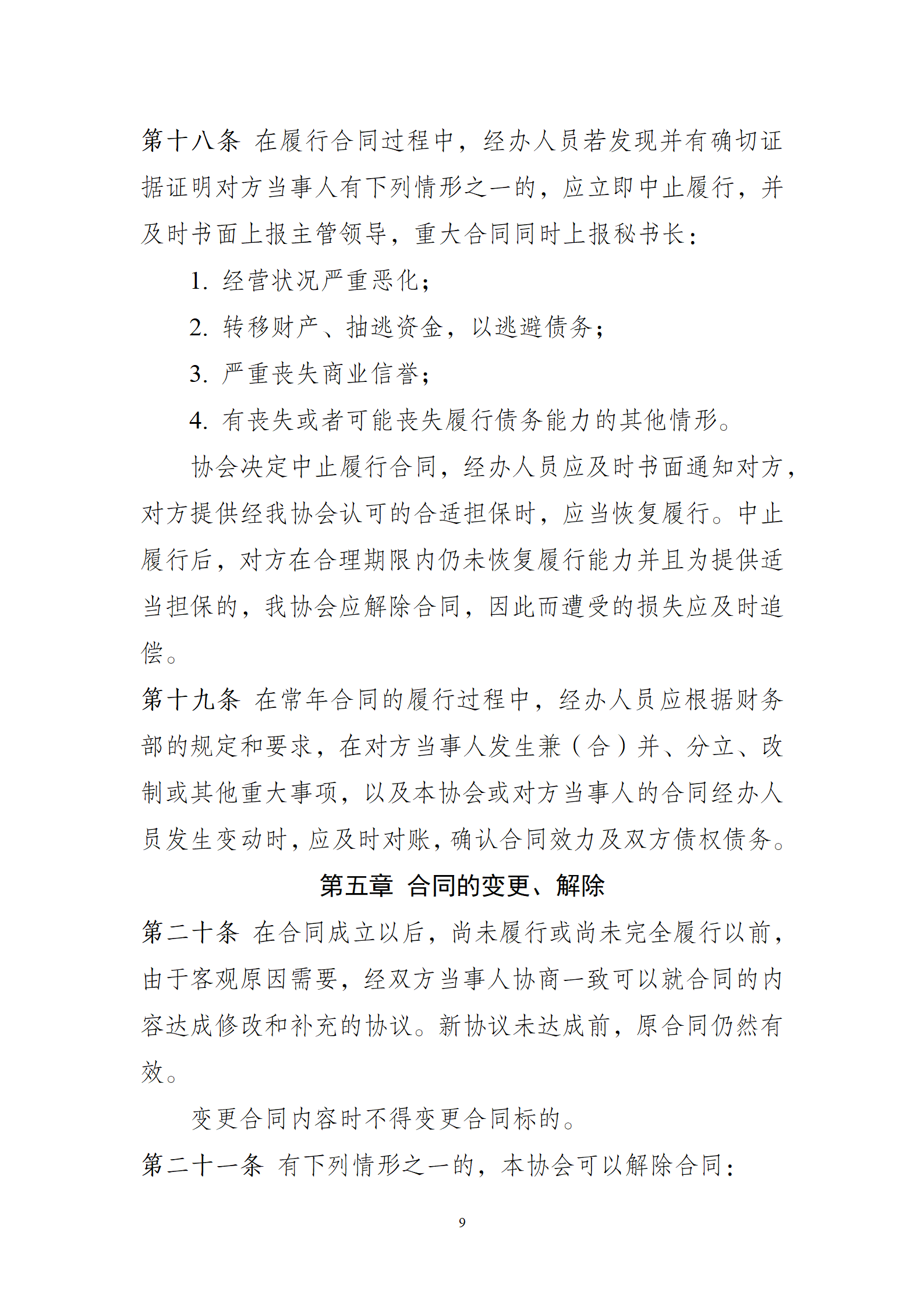 第十八条 在履行合同过程中，经办人员若发现并有确切证据证明对方当事人有下列情形之一的，应立即中止履行，并及时书面上报主管领导，重大合同同时上报秘书长：

1. 经营状况严重恶化；

2. 转移财产、抽逃资金，以逃避债务；

3. 严重丧失商业信誉；

4. 有丧失或者可能丧失履行债务能力的其他情形。

协会决定中止履行合同，经办人员应及时书面通知对方，对方提供经我协会认可的合适担保时，应当恢复履行。中止履行后，对方在合理期限内仍未恢复履行能力并且为提供适当担保的，我协会应解除合同，因此而遭受的损失应及时追偿。

第十九条 在常年合同的履行过程中，经办人员应根据财务部的规定和要求，在对方当事人发生兼（合）并、分立、改制或其他重大事项，以及本协会或对方当事人的合同经办人员发生变动时，应及时对账，确认合同效力及双方债权债务。

第五章 合同的变更、解除

第二十条 在合同成立以后，尚未履行或尚未完全履行以前，由于客观原因需要，经双方当事人协商一致可以就合同的内容达成修改和补充的协议。新协议未达成前，原合同仍然有效。

变更合同内容时不得变更合同标的。

第二十一条 有下列情形之一的，本协会可以解除合同：

9